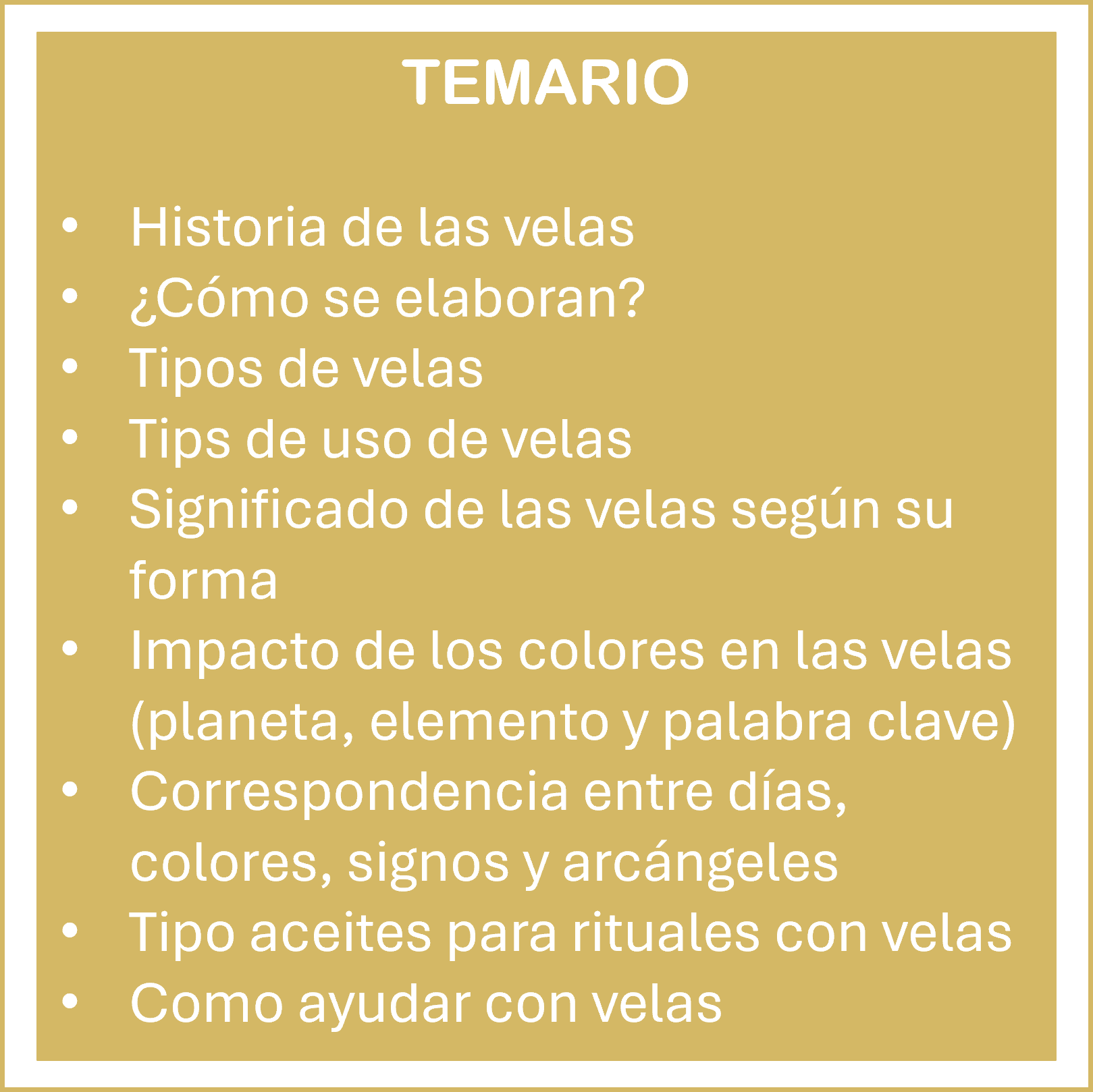 TEMARIO

• Historia de las velas
• ¿Cómo se elaboran?
• Tipos de velas
• Tips de uso de velas
• Significado de las velas según su forma
• Impacto de los colores en las velas (planeta, elemento y palabra clave)
• Correspondencia entre días, colores, signos y arcángeles
• Tipo aceites para rituales con velas
• Como ayudar con velas